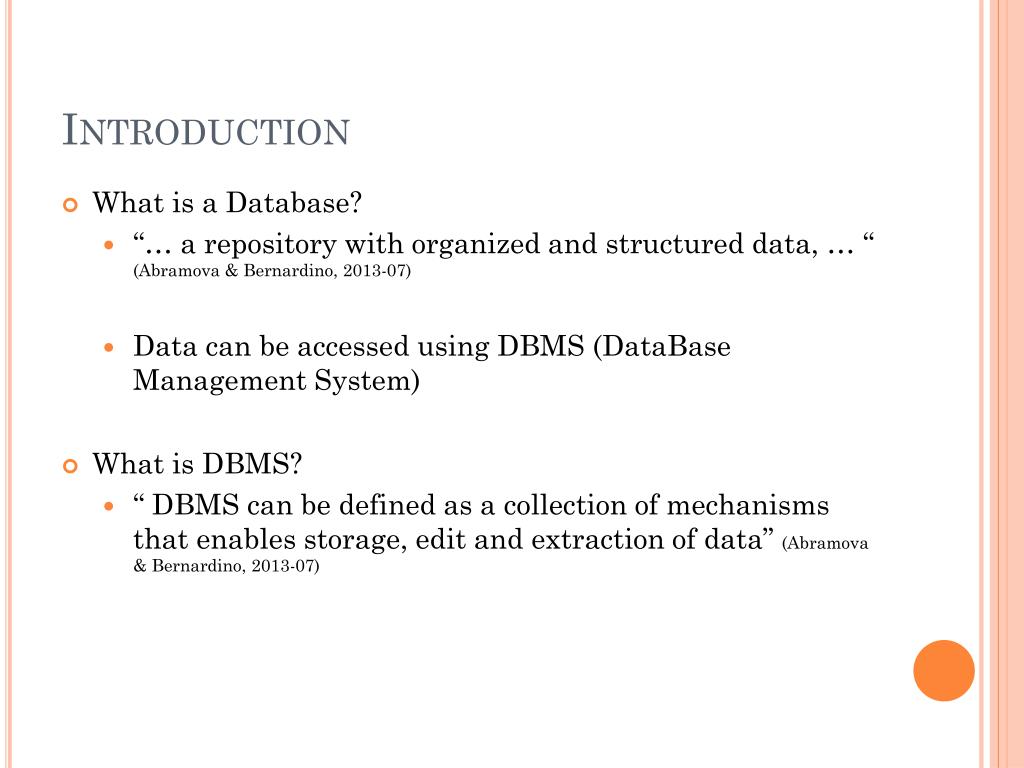 INTRODUCTION

What is a Database?

“… a repository with organized and structured data, … “ (Abramova & Bernardino, 2013-07)

Data can be accessed using DBMS (DataBase Management System)

What is DBMS?

“ DBMS can be defined as a collection of mechanisms that enables storage, edit and extraction of data” (Abramova & Bernardino, 2013-07)